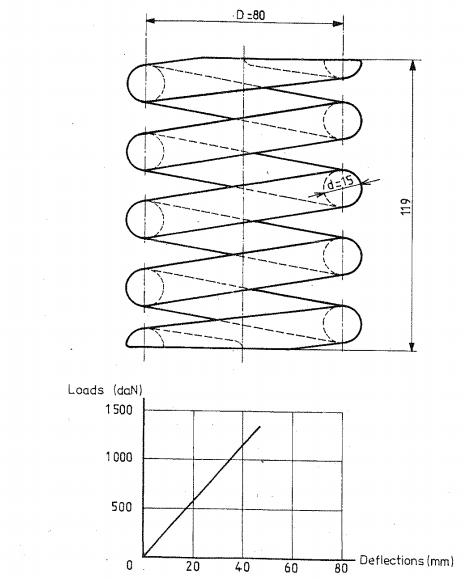 D = 80

d = 15

119

Loads (daN)

1500

1000

500

0

20

40

60

80

Deflections (mm)